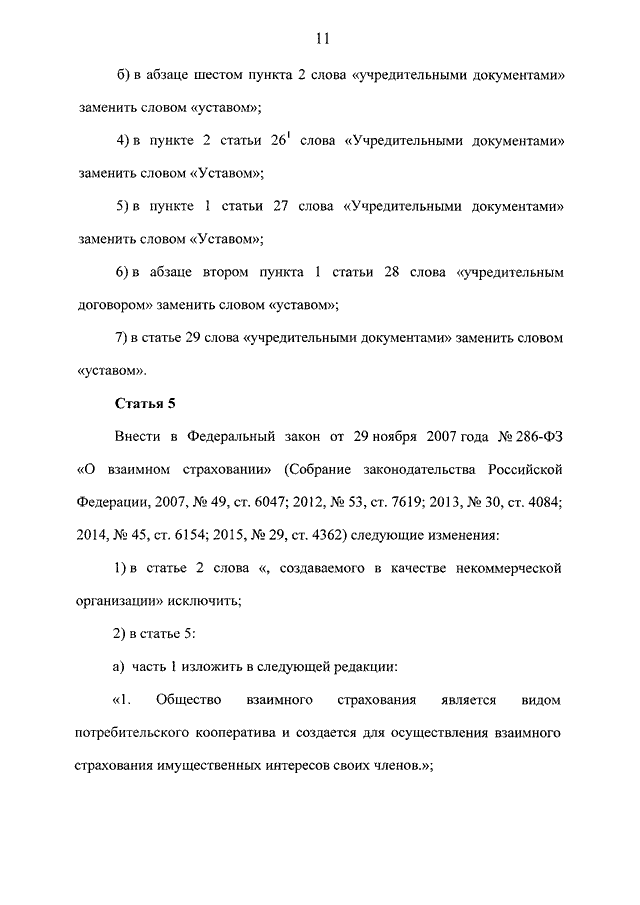 11

б) в абзаце шестом пункта 2 слова «учредительными документами» заменить словом «уставом»;

4) в пункте 2 статьи $26^1$ слова «Учредительными документами» заменить словом «Уставом»;

5) в пункте 1 статьи 27 слова «Учредительными документами» заменить словом «Уставом»;

6) в абзаце втором пункта 1 статьи 28 слова «учредительным договором» заменить словом «уставом»;

7) в статье 29 слова «учредительными документами» заменить словом «уставом».

Статья 5

Внести в Федеральный закон от 29 ноября 2007 года № 286-ФЗ «О взаимном страховании» (Собрание законодательства Российской Федерации, 2007, № 49, ст. 6047; 2012, № 53, ст. 7619; 2013, № 30, ст. 4084; 2014, № 45, ст. 6154; 2015, № 29, ст. 4362) следующие изменения:

1) в статье 2 слова «, создаваемого в качестве некоммерческой организации» исключить;

2) в статье 5:

а) часть 1 изложить в следующей редакции:

«1. Общество взаимного страхования является видом потребительского кооператива и создается для осуществления взаимного страхования имущественных интересов своих членов.»;